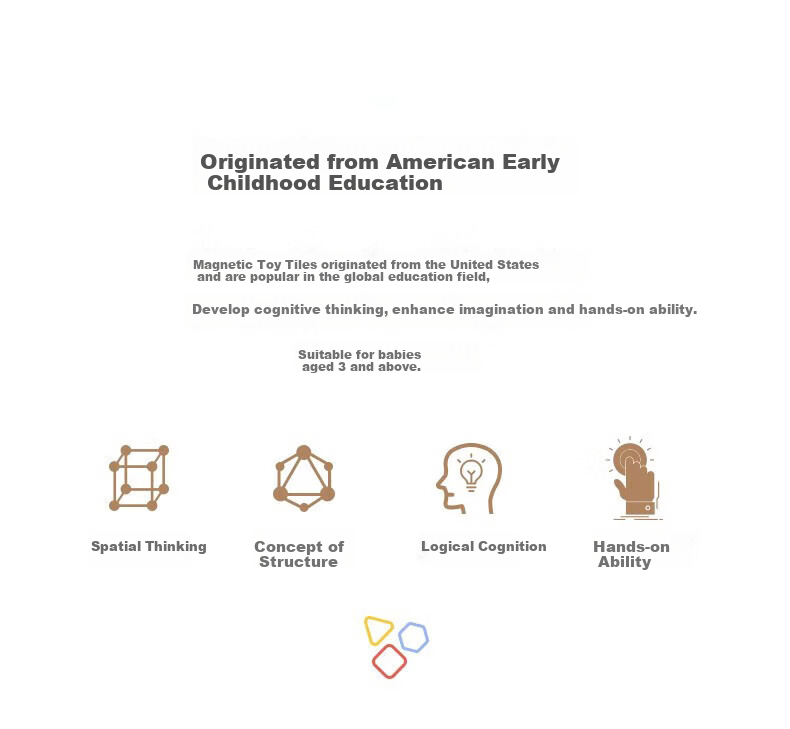 Originated from American Early Childhood Education

Magnetic Toy Tiles originated from the United States and are popular in the global education field,

Develop cognitive thinking, enhance imagination and hands-on ability.

Suitable for babies aged 3 and above.

Spatial Thinking

Concept of Structure

Logical Cognition

Hands-on Ability